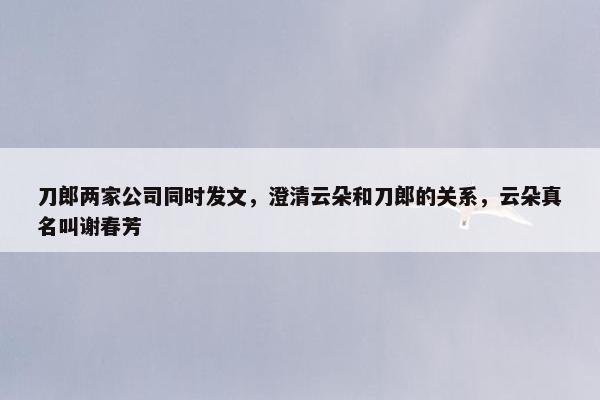 刀郎两家公司同时发文，澄清云朵和刀郎的关系，云朵真名叫谢春芳